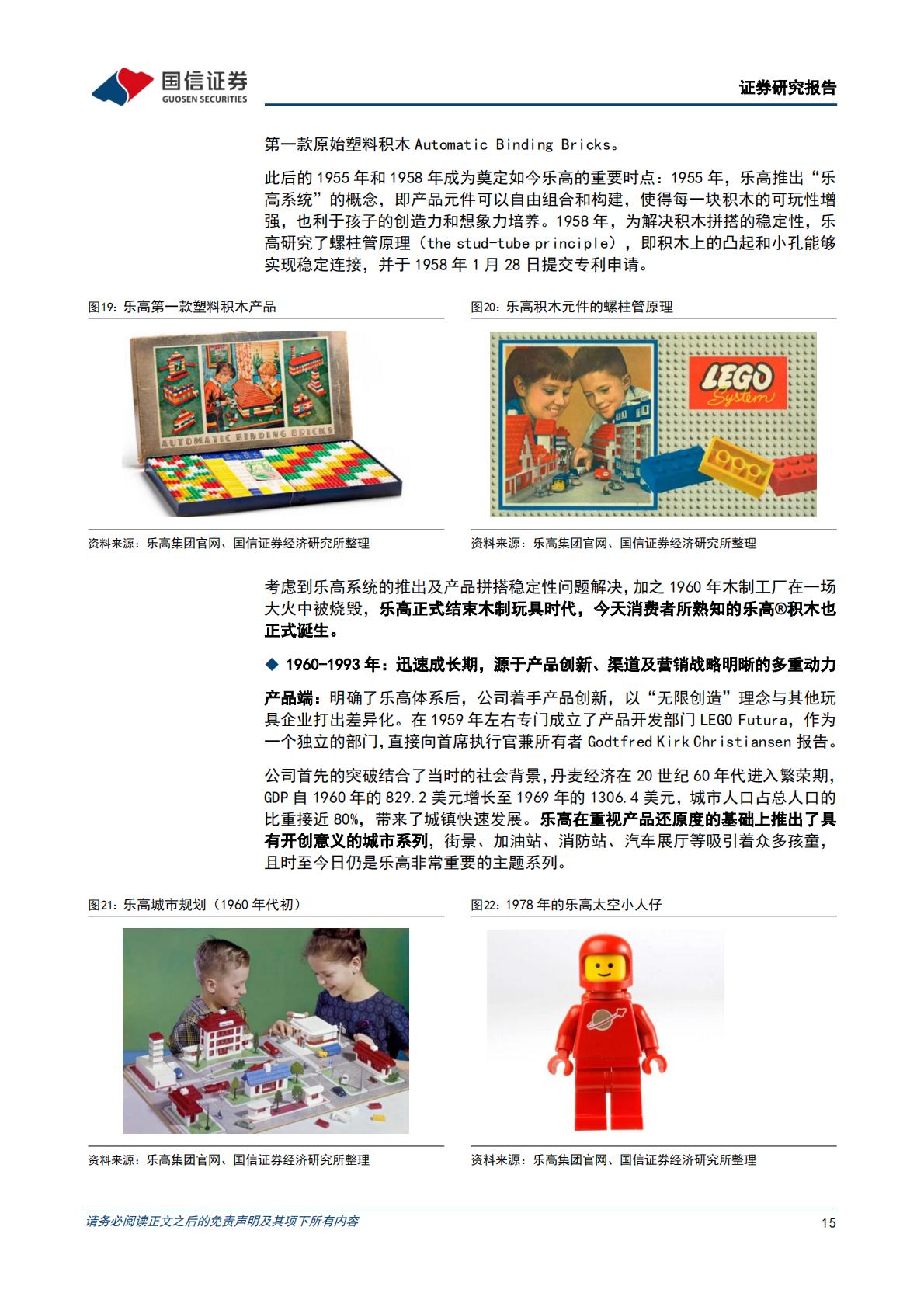 国信证券
GUOSEN SECURITIES
证券研究报告

第一款原始塑料积木 Automatic Binding Bricks。

此后的 1955 年和 1958 年成为奠定如今乐高的重要时点：1955 年，乐高推出“乐高系统”的概念，即产品元件可以自由组合和构建，使得每一块积木的可玩性增强，也利于孩子的创造力和想象力培养。1958 年，为解决积木拼搭的稳定性，乐高研究了螺柱管原理（the stud-tube principle），即积木上的凸起和小孔能够实现稳定连接，并于 1958 年 1 月 28 日提交专利申请。

图19：乐高第一款塑料积木产品

AUTOMATIC BINDING BRICKS

资料来源：乐高集团官网、国信证券经济研究所整理

图20：乐高积木元件的螺柱管原理

LEGO System

资料来源：乐高集团官网、国信证券经济研究所整理

考虑到乐高系统的推出及产品拼搭稳定性问题解决，加之 1960 年木制工厂在一场大火中被烧毁，乐高正式结束木制玩具时代，今天消费者所熟知的乐高®积木也正式诞生。

◆ 1960-1993 年：迅速成长期，源于产品创新、渠道及营销战略明晰的多重动力

产品端：明确了乐高体系后，公司着手产品创新，以“无限创造”理念与其他玩具企业打出差异化。在 1959 年左右专门成立了产品开发部门 LEGO Futura，作为一个独立的部门，直接向首席执行官兼所有者 Godtfred Kirk Christiansen 报告。

公司首先的突破结合了当时的社会背景，丹麦经济在 20 世纪 60 年代进入繁荣期，GDP 自 1960 年的 829.2 美元增长至 1969 年的 1306.4 美元，城市人口占总人口的比重接近 80%，带来了城镇快速发展。乐高在重视产品还原度的基础上推出了具有开创意义的城市系列，街景、加油站、消防站、汽车展厅等吸引着众多孩童，且时至今日仍是乐高非常重要的主题系列。

图21：乐高城市规划（1960 年代初）

资料来源：乐高集团官网、国信证券经济研究所整理

图22：1978 年的乐高太空小人仔

资料来源：乐高集团官网、国信证券经济研究所整理

请务必阅读正文之后的免责声明及其项下所有内容
15